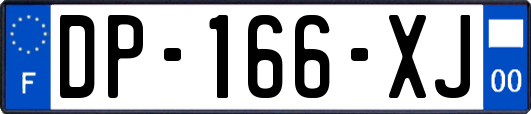 F
DP-166-XJ
00